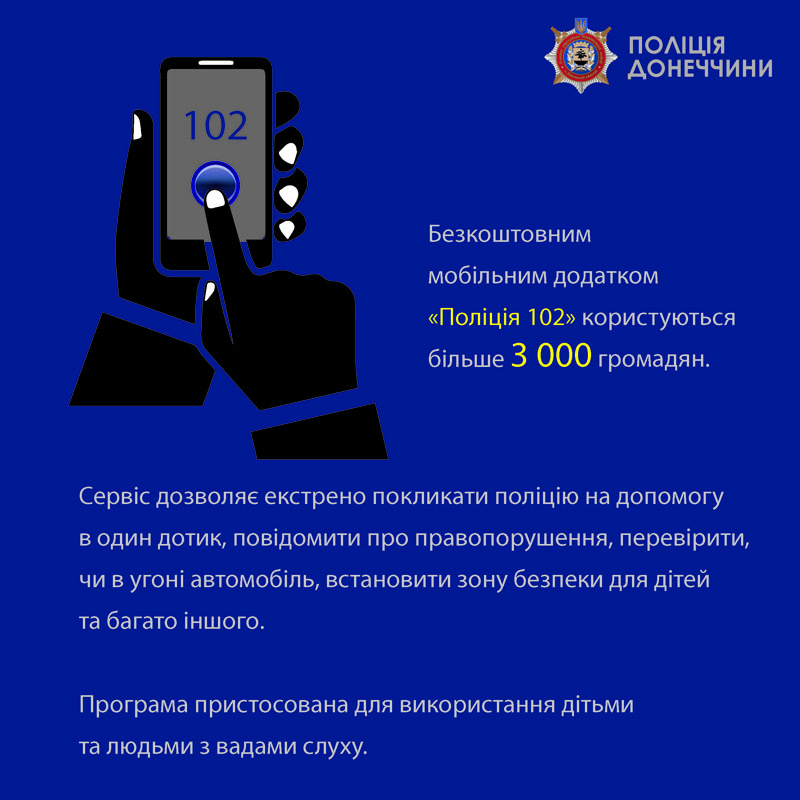 ПОЛІЦІЯ ДОНЕЧЧИНИ

102

Безкоштовним мобільним додатком «Поліція 102» користуються більше 3 000 громадян.

Сервіс дозволяє екстрено покликати поліцію на допомогу в один дотик, повідомити про правопорушення, перевірити, чи в угоні автомобіль, встановити зону безпеки для дітей та багато іншого.

Програма пристосована для використання дітьми та людьми з вадами слуху.